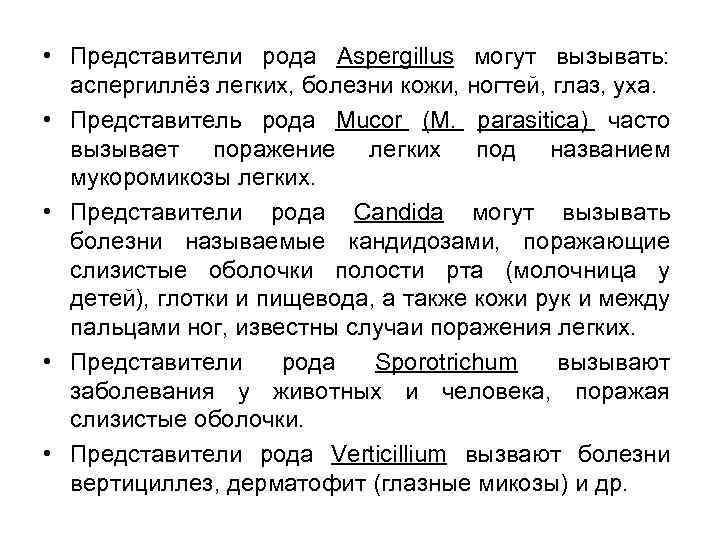 • Представители рода Aspergillus могут вызывать: аспергиллёз легких, болезни кожи, ногтей, глаз, уха.

• Представитель рода Mucor (M. parasitica) часто вызывает поражение легких под названием мукоромикозы легких.

• Представители рода Candida могут вызывать болезни называемые кандидозами, поражающие слизистые оболочки полости рта (молочница у детей), глотки и пищевода, а также кожи рук и между пальцами ног, известны случаи поражения легких.

• Представители рода Sporotrichum вызывают заболевания у животных и человека, поражая слизистые оболочки.

• Представители рода Verticillium вызвают болезни вертициллез, дерматофит (глазные микозы) и др.